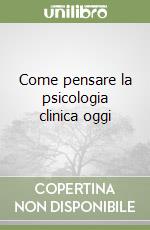 unilibro

Come pensare la psicologia clinica oggi

COPERTINA NON DISPONIBILE